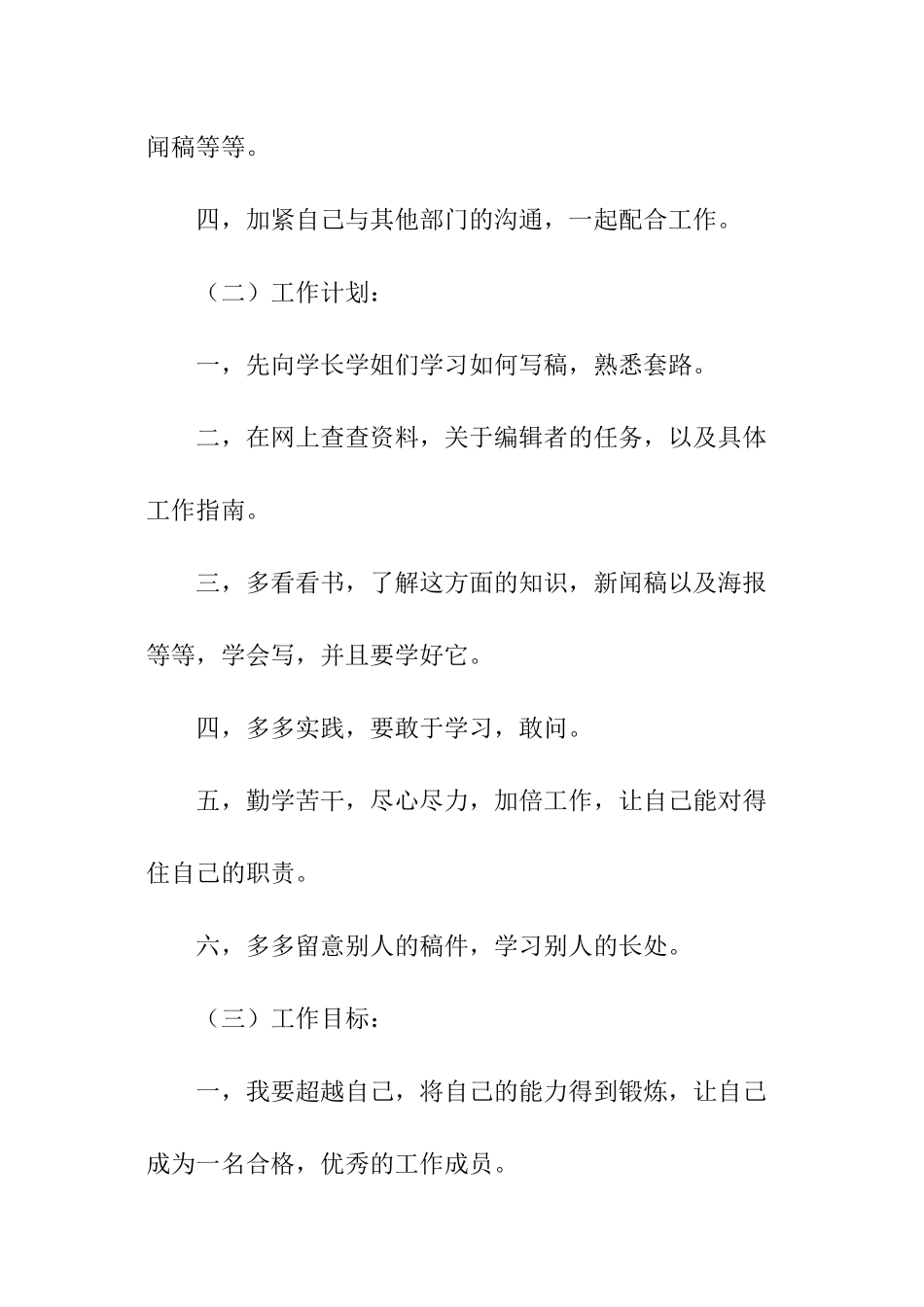 闻稿等等。

四，加紧自己与其他部门的沟通，一起配合工作。

（二）工作计划：

一，先向学长学姐们学习如何写稿，熟悉套路。

二，在网上查查资料，关于编辑者的任务，以及具体工作指南。

三，多看看书，了解这方面的知识，新闻稿以及海报等等，学会写，并且要学好它。

四，多多实践，要敢于学习，敢问。

五，勤学苦干，尽心尽力，加倍工作，让自己能对得住自己的职责。

六，多多留意别人的稿件，学习别人的长处。

（三）工作目标：

一，我要超越自己，将自己的能力得到锻炼，让自己成为一名合格，优秀的工作成员。